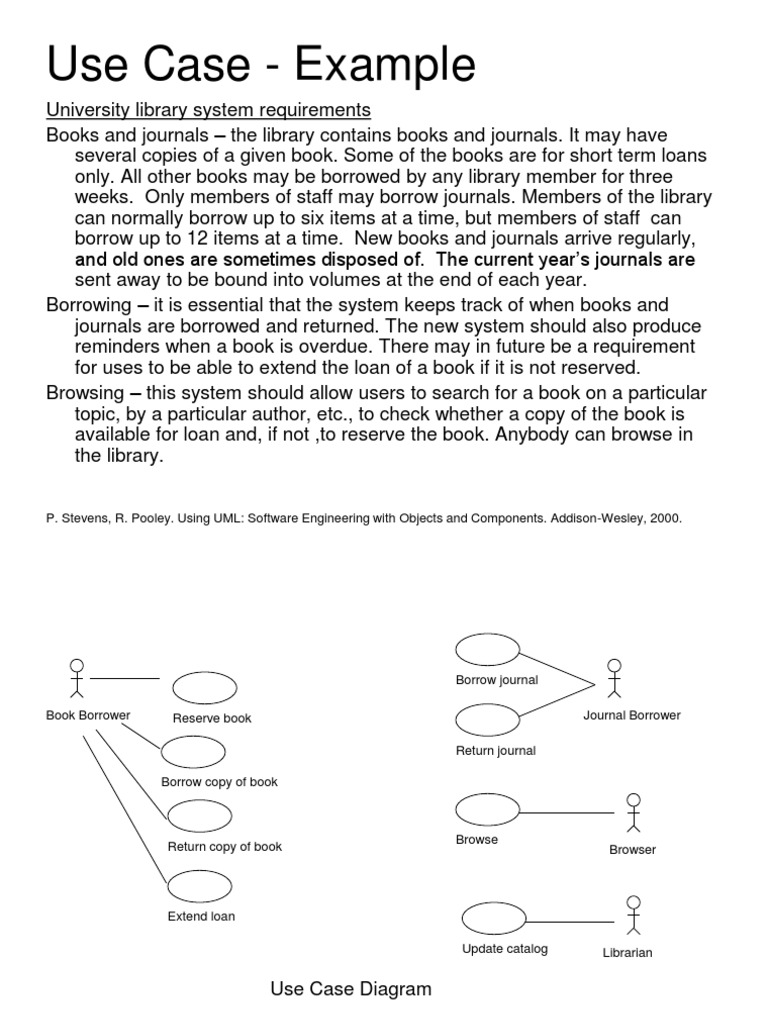 Use Case - Example

University library system requirements

Books and journals – the library contains books and journals. It may have several copies of a given book. Some of the books are for short term loans only. All other books may be borrowed by any library member for three weeks. Only members of staff may borrow journals. Members of the library can normally borrow up to six items at a time, but members of staff can borrow up to 12 items at a time. New books and journals arrive regularly, and old ones are sometimes disposed of. The current year's journals are sent away to be bound into volumes at the end of each year.

Borrowing – it is essential that the system keeps track of when books and journals are borrowed and returned. The new system should also produce reminders when a book is overdue. There may in future be a requirement for uses to be able to extend the loan of a book if it is not reserved.

Browsing – this system should allow users to search for a book on a particular topic, by a particular author, etc., to check whether a copy of the book is available for loan and, if not ,to reserve the book. Anybody can browse in the library.

P. Stevens, R. Pooley. Using UML: Software Engineering with Objects and Components. Addison-Wesley, 2000.

Book Borrower

Reserve book

Borrow copy of book

Return copy of book

Extend loan

Borrow journal

Return journal

Journal Borrower

Browse

Browser

Update catalog

Librarian

Use Case Diagram